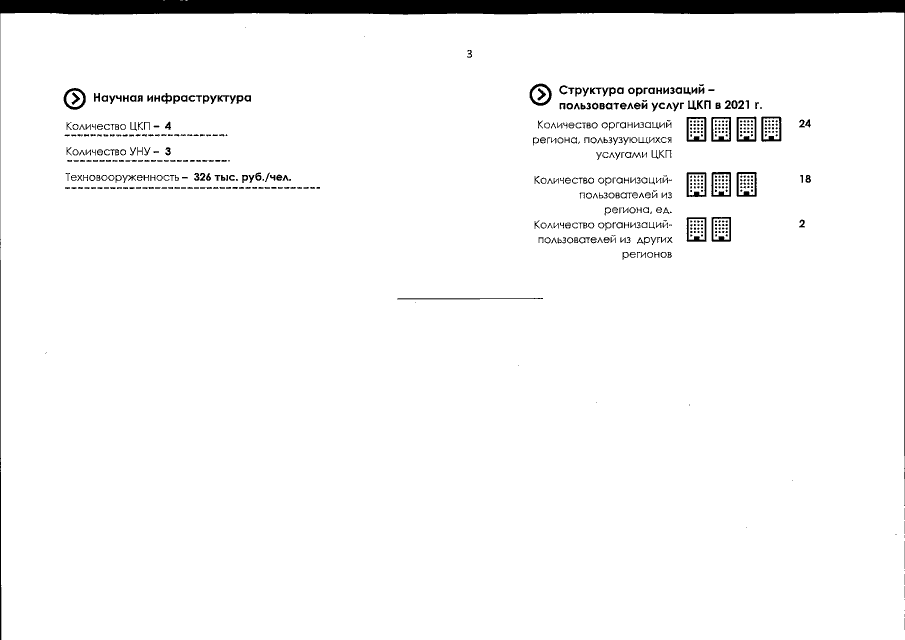 3

Научная инфраструктура

Количество ЦКП – 4

Количество УНУ – 3

Техновооруженность – 326 тыс. руб./чел.

Структура организаций – пользователей услуг ЦКП в 2021 г.

Количество организаций региона, пользующихся услугами ЦКП 24

Количество организаций-пользователей из региона, ед. 18

Количество организаций-пользователей из других регионов 2